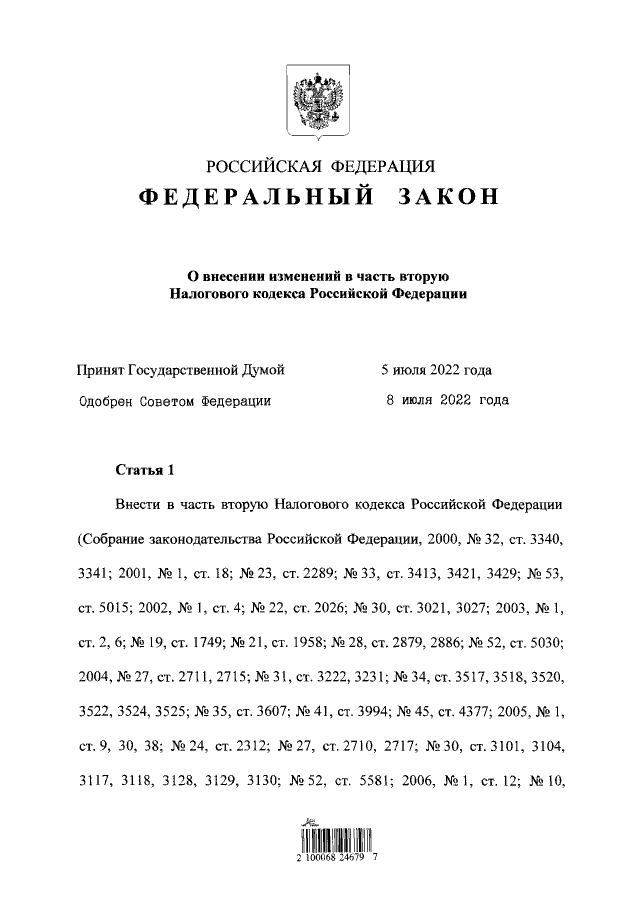 РОССИЙСКАЯ ФЕДЕРАЦИЯ
ФЕДЕРАЛЬНЫЙ ЗАКОН

О внесении изменений в часть вторую Налогового кодекса Российской Федерации

Принят Государственной Думой 5 июля 2022 года
Одобрен Советом Федерации 8 июля 2022 года

Статья 1

Внести в часть вторую Налогового кодекса Российской Федерации (Собрание законодательства Российской Федерации, 2000, № 32, ст. 3340, 3341; 2001, № 1, ст. 18; № 23, ст. 2289; № 33, ст. 3413, 3421, 3429; № 53, ст. 5015; 2002, № 1, ст. 4; № 22, ст. 2026; № 30, ст. 3021, 3027; 2003, № 1, ст. 2, 6; № 19, ст. 1749; № 21, ст. 1958; № 28, ст. 2879, 2886; № 52, ст. 5030; 2004, № 27, ст. 2711, 2715; № 31, ст. 3222, 3231; № 34, ст. 3517, 3518, 3520, 3522, 3524, 3525; № 35, ст. 3607; № 41, ст. 3994; № 45, ст. 4377; 2005, № 1, ст. 9, 30, 38; № 24, ст. 2312; № 27, ст. 2710, 2717; № 30, ст. 3101, 3104, 3117, 3118, 3128, 3129, 3130; № 52, ст. 5581; 2006, № 1, ст. 12; № 10,

2 100068 24679 7